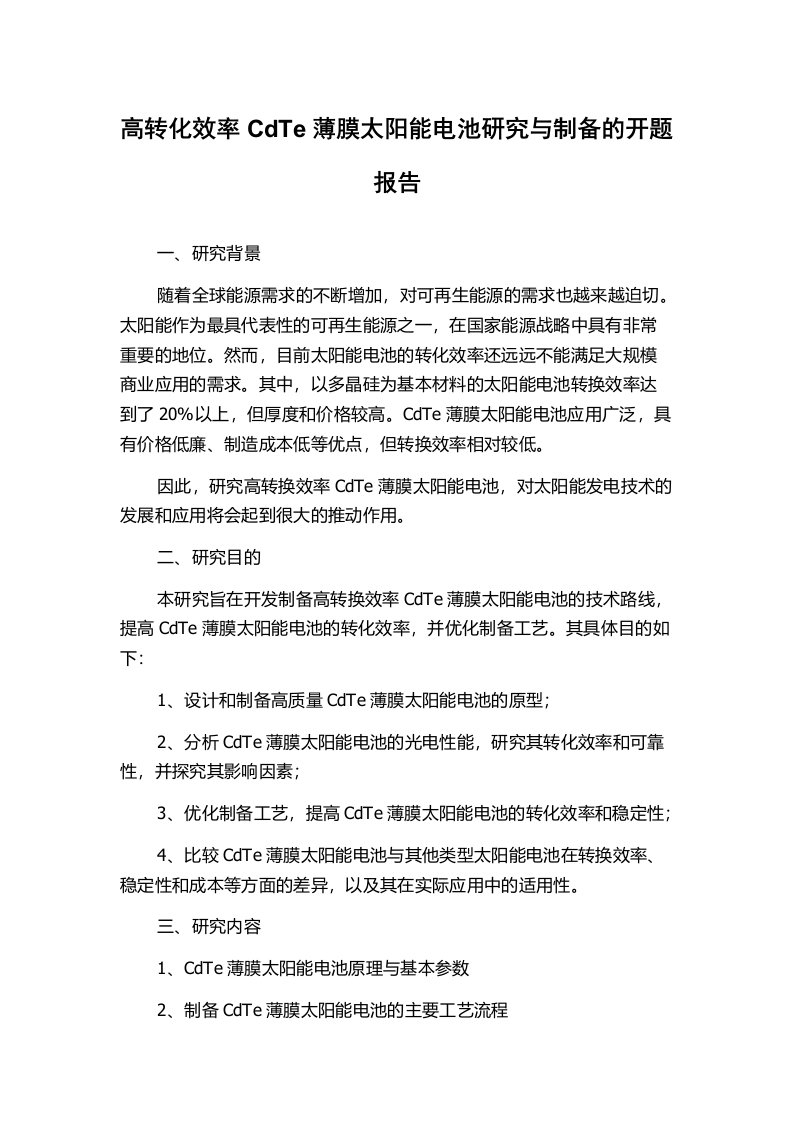 高转化效率 CdTe 薄膜太阳能电池研究与制备的开题报告

一、研究背景

随着全球能源需求的不断增加，对可再生能源的需求也越来越迫切。太阳能作为最具代表性的可再生能源之一，在国家能源战略中具有非常重要的地位。然而，目前太阳能电池的转化效率还远远不能满足大规模商业应用的需求。其中，以多晶硅为基本材料的太阳能电池转换效率达到了 20%以上，但厚度和价格较高。CdTe 薄膜太阳能电池应用广泛，具有价格低廉、制造成本低等优点，但转换效率相对较低。

因此，研究高转换效率 CdTe 薄膜太阳能电池，对太阳能发电技术的发展和应用将会起到很大的推动作用。

二、研究目的

本研究旨在开发制备高转换效率 CdTe 薄膜太阳能电池的技术路线，提高 CdTe 薄膜太阳能电池的转化效率，并优化制备工艺。其具体目的如下：

1、设计和制备高质量 CdTe 薄膜太阳能电池的原型；

2、分析 CdTe 薄膜太阳能电池的光电性能，研究其转化效率和可靠性，并探究其影响因素；

3、优化制备工艺，提高 CdTe 薄膜太阳能电池的转化效率和稳定性；

4、比较 CdTe 薄膜太阳能电池与其他类型太阳能电池在转换效率、稳定性和成本等方面的差异，以及其在实际应用中的适用性。

三、研究内容

1、CdTe 薄膜太阳能电池原理与基本参数

2、制备 CdTe 薄膜太阳能电池的主要工艺流程